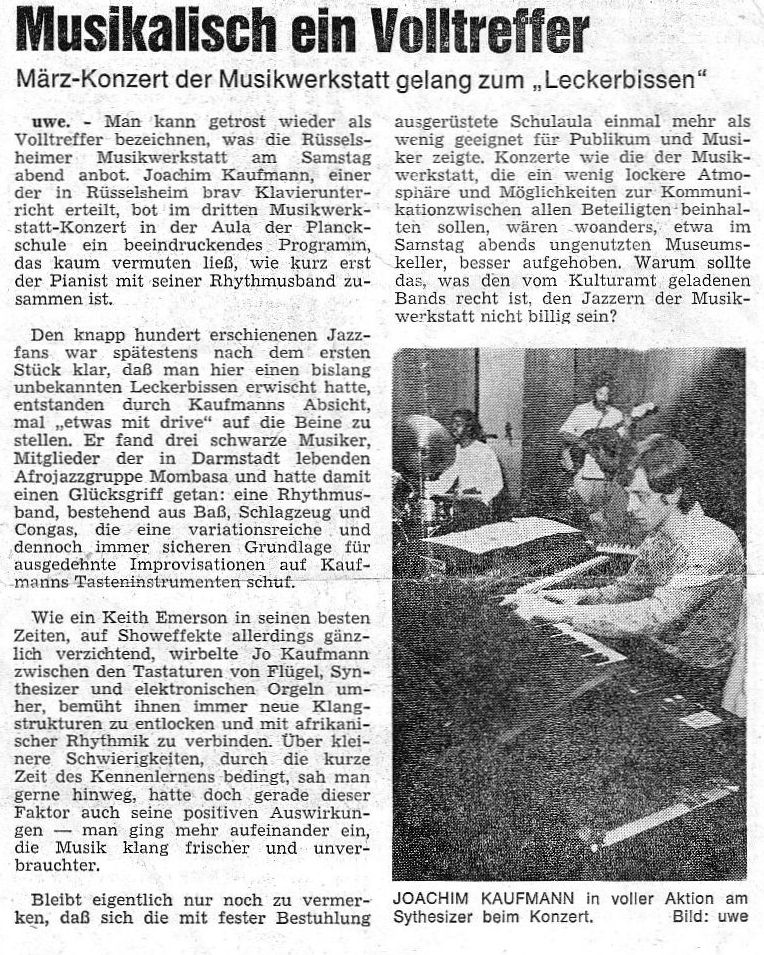 Musikalisch ein Volltreffer

März-Konzert der Musikwerkstatt gelang zum „Leckerbissen"

uwe. - Man kann getrost wieder als Volltreffer bezeichnen, was die Rüsselsheimer Musikwerkstatt am Samstag abend anbot. Joachim Kaufmann, einer der in Rüsselsheim brav Klavierunterricht erteilt, bot im dritten Musikwerkstatt-Konzert in der Aula der Planckschule ein beeindruckendes Programm, das kaum vermuten ließ, wie kurz erst der Pianist mit seiner Rhythmusband zusammen ist.

Den knapp hundert erschienenen Jazzfans war spätestens nach dem ersten Stück klar, daß man hier einen bislang unbekannten Leckerbissen erwischt hatte, entstanden durch Kaufmanns Absicht, mal „etwas mit drive" auf die Beine zu stellen. Er fand drei schwarze Musiker, Mitglieder der in Darmstadt lebenden Afrojazzgruppe Mombasa und hatte damit einen Glücksgriff getan: eine Rhythmusband, bestehend aus Baß, Schlagzeug und Congas, die eine variationsreiche und dennoch immer sicheren Grundlage für ausgedehnte Improvisationen auf Kaufmanns Tasteninstrumenten schuf.

Wie ein Keith Emerson in seinen besten Zeiten, auf Showeffekte allerdings gänzlich verzichtend, wirbelte Jo Kaufmann zwischen den Tastaturen von Flügel, Synthesizer und elektronischen Orgeln umher, bemüht ihnen immer neue Klangstrukturen zu entlocken und mit afrikanischer Rhythmik zu verbinden. Über kleinere Schwierigkeiten, durch die kurze Zeit des Kennenlernens bedingt, sah man gerne hinweg, hatte doch gerade dieser Faktor auch seine positiven Auswirkungen — man ging mehr aufeinander ein, die Musik klang frischer und unverbrauchter.

Bleibt eigentlich nur noch zu vermerken, daß sich die mit fester Bestuhlung ausgerüstete Schulaula einmal mehr als wenig geeignet für Publikum und Musiker zeigte. Konzerte wie die der Musikwerkstatt, die ein wenig lockere Atmosphäre und Möglichkeiten zur Kommunikationzwischen allen Beteiligten beinhalten sollen, wären woanders, etwa im Samstag abends ungenutzten Museumskeller, besser aufgehoben. Warum sollte das, was den vom Kulturamt geladenen Bands recht ist, den Jazzern der Musikwerkstatt nicht billig sein?

JOACHIM KAUFMANN in voller Aktion am Sythesizer beim Konzert. Bild: uwe